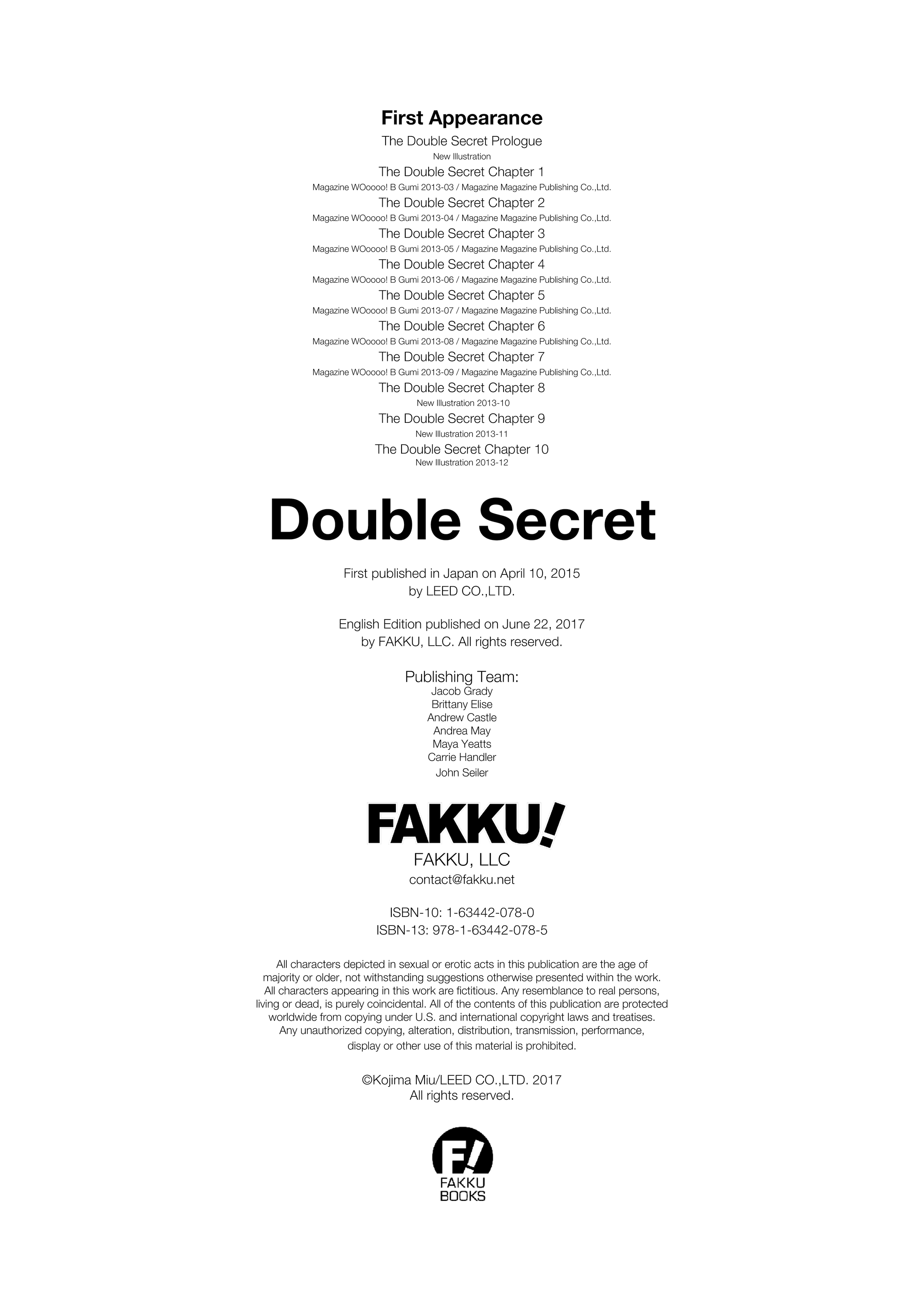 First Appearance

The Double Secret Prologue
New Illustration
The Double Secret Chapter 1
Magazine WOoooo! B Gumi 2013-03 / Magazine Magazine Publishing Co.,Ltd.
The Double Secret Chapter 2
Magazine WOoooo! B Gumi 2013-04 / Magazine Magazine Publishing Co.,Ltd.
The Double Secret Chapter 3
Magazine WOoooo! B Gumi 2013-05 / Magazine Magazine Publishing Co.,Ltd.
The Double Secret Chapter 4
Magazine WOoooo! B Gumi 2013-06 / Magazine Magazine Publishing Co.,Ltd.
The Double Secret Chapter 5
Magazine WOoooo! B Gumi 2013-07 / Magazine Magazine Publishing Co.,Ltd.
The Double Secret Chapter 6
Magazine WOoooo! B Gumi 2013-08 / Magazine Magazine Publishing Co.,Ltd.
The Double Secret Chapter 7
Magazine WOoooo! B Gumi 2013-09 / Magazine Magazine Publishing Co.,Ltd.
The Double Secret Chapter 8
New Illustration 2013-10
The Double Secret Chapter 9
New Illustration 2013-11
The Double Secret Chapter 10
New Illustration 2013-12

Double Secret

First published in Japan on April 10, 2015
by LEED CO.,LTD.

English Edition published on June 22, 2017
by FAKKU, LLC. All rights reserved.

Publishing Team:
Jacob Grady
Brittany Elise
Andrew Castle
Andrea May
Maya Yeatts
Carrie Handler
John Seiler

FAKKU!
FAKKU, LLC
contact@fakku.net

ISBN-10: 1-63442-078-0
ISBN-13: 978-1-63442-078-5

All characters depicted in sexual or erotic acts in this publication are the age of majority or older, not withstanding suggestions otherwise presented within the work. All characters appearing in this work are fictitious. Any resemblance to real persons, living or dead, is purely coincidental. All of the contents of this publication are protected worldwide from copying under U.S. and international copyright laws and treatises. Any unauthorized copying, alteration, distribution, transmission, performance, display or other use of this material is prohibited.

©Kojima Miu/LEED CO.,LTD. 2017
All rights reserved.

F!
FAKKU
BOOKS